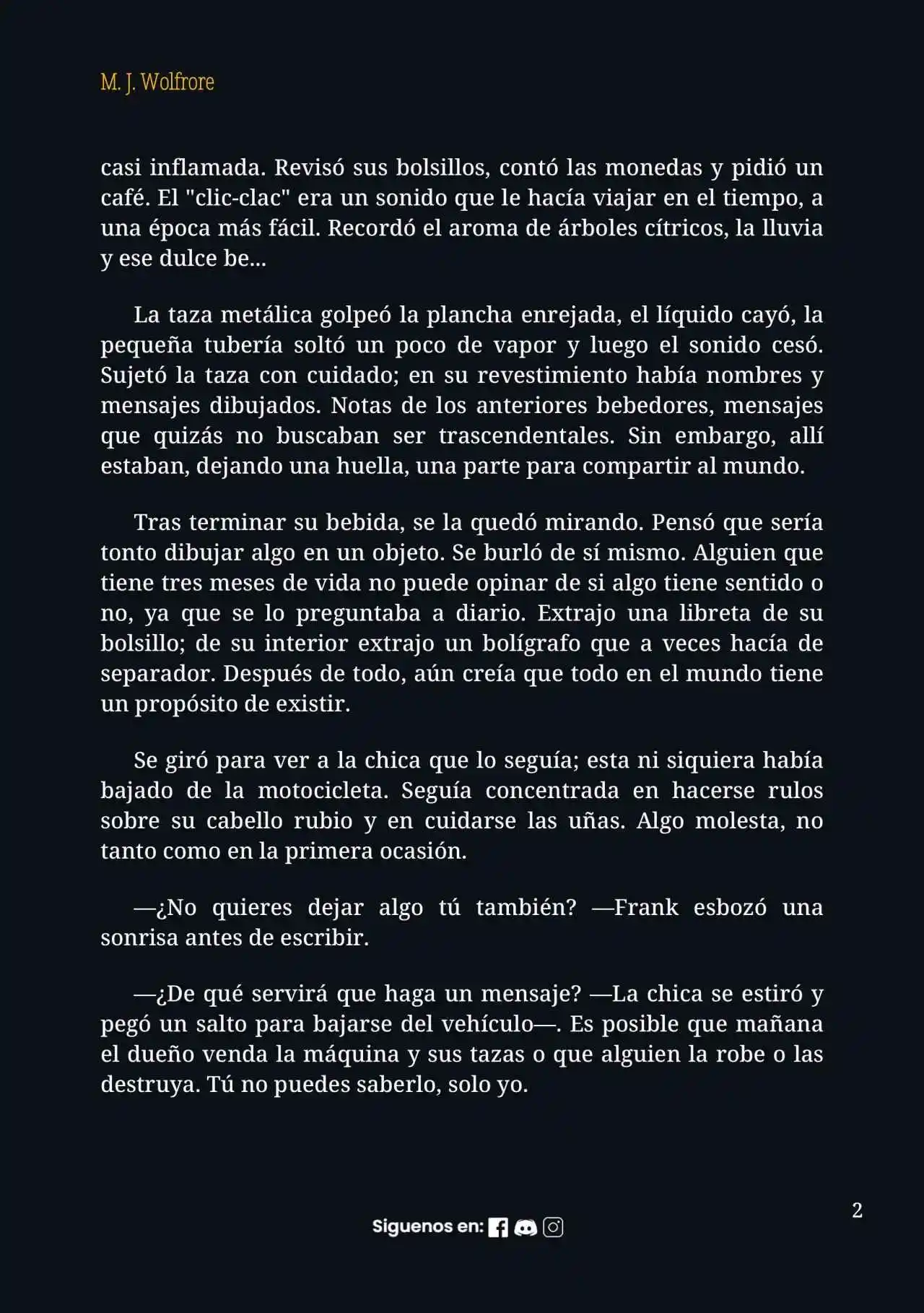 M. J. Wolfrore

casi inflamada. Revisó sus bolsillos, contó las monedas y pidió un café. El "clic-clac" era un sonido que le hacía viajar en el tiempo, a una época más fácil. Recordó el aroma de árboles cítricos, la lluvia y ese dulce be...

La taza metálica golpeó la plancha enrejada, el líquido cayó, la pequeña tubería soltó un poco de vapor y luego el sonido cesó. Sujetó la taza con cuidado; en su revestimiento había nombres y mensajes dibujados. Notas de los anteriores bebedores, mensajes que quizás no buscaban ser trascendentales. Sin embargo, allí estaban, dejando una huella, una parte para compartir al mundo.

Tras terminar su bebida, se la quedó mirando. Pensó que sería tonto dibujar algo en un objeto. Se burló de sí mismo. Alguien que tiene tres meses de vida no puede opinar de si algo tiene sentido o no, ya que se lo preguntaba a diario. Extrajo una libreta de su bolsillo; de su interior extrajo un bolígrafo que a veces hacía de separador. Después de todo, aún creía que todo en el mundo tiene un propósito de existir.

Se giró para ver a la chica que lo seguía; esta ni siquiera había bajado de la motocicleta. Seguía concentrada en hacerse rulos sobre su cabello rubio y en cuidarse las uñas. Algo molesta, no tanto como en la primera ocasión.

—¿No quieres dejar algo tú también? —Frank esbozó una sonrisa antes de escribir.

—¿De qué servirá que haga un mensaje? —La chica se estiró y pegó un salto para bajarse del vehículo—. Es posible que mañana el dueño venda la máquina y sus tazas o que alguien la robe o las destruya. Tú no puedes saberlo, solo yo.

2

Siguenos en: